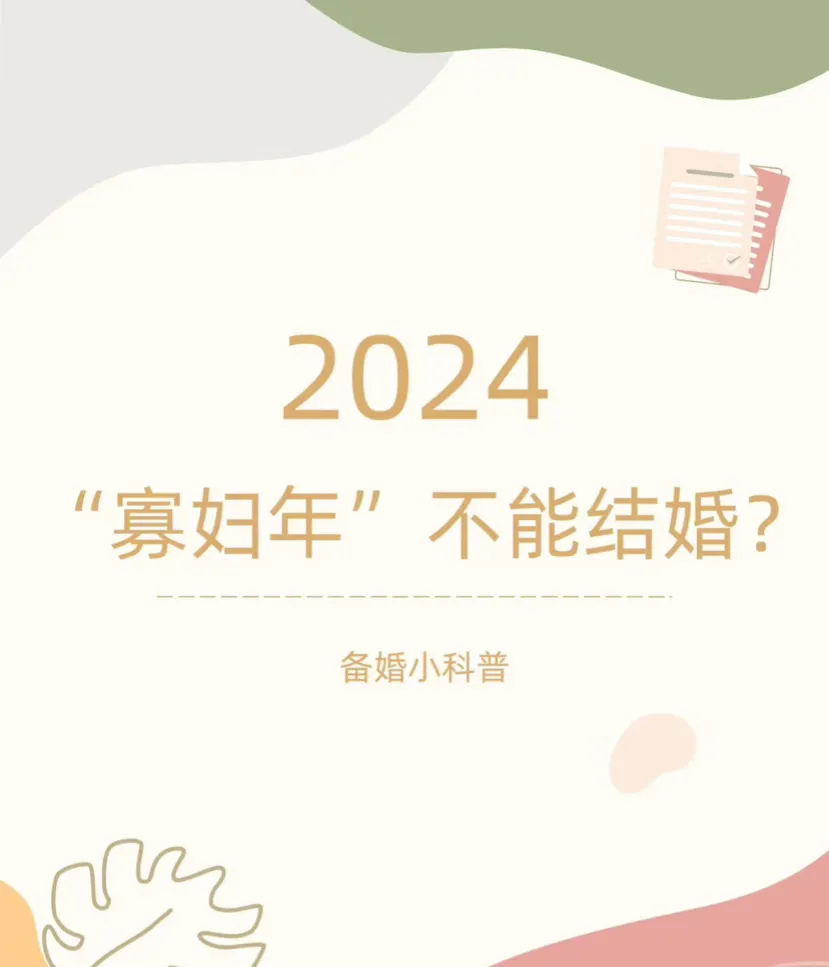 2024

“寡妇年”不能结婚?

备婚小科普